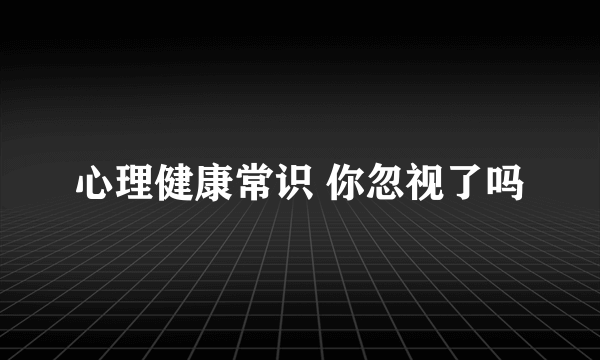 心理健康常识 你忽视了吗